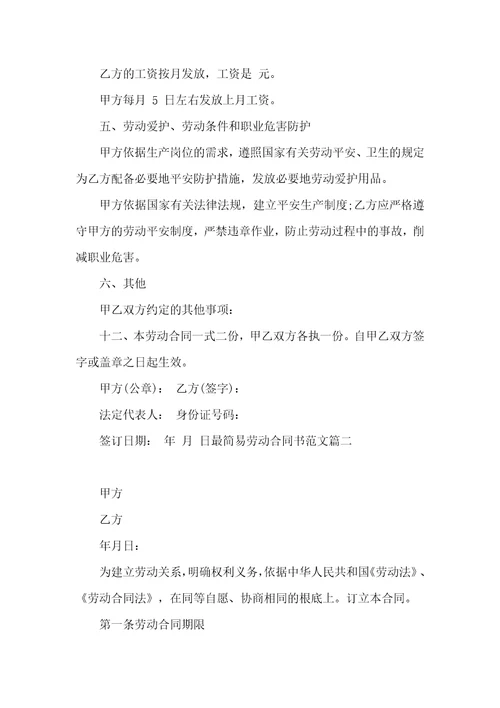 乙方的工资按月发放，工资是 元。

甲方每月 5 日左右发放上月工资。

五、劳动爱护、劳动条件和职业危害防护

甲方依据生产岗位的需求，遵照国家有关劳动平安、卫生的规定为乙方配备必要地平安防护措施，发放必要地劳动爱护用品。

甲方依据国家有关法律法规，建立平安生产制度;乙方应严格遵守甲方的劳动平安制度，严禁违章作业，防止劳动过程中的事故，削减职业危害。

六、其他

甲乙双方约定的其他事项：

十二、本劳动合同一式二份，甲乙双方各执一份。自甲乙双方签字或盖章之日起生效。

甲方(公章)： 乙方(签字)：

法定代表人： 身份证号码：

签订日期： 年 月 日最简易劳动合同书范文篇二

甲方

乙方

年月日：

为建立劳动关系，明确权利义务，依据中华人民共和国《劳动法》、《劳动合同法》，在同等自愿、协商相同的根底上。订立本合同。

第一条劳动合同期限